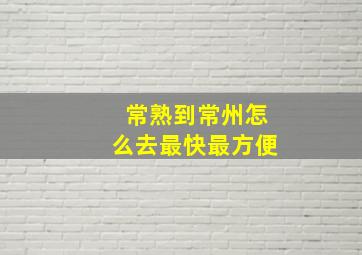 常熟到常州怎么去最快最方便